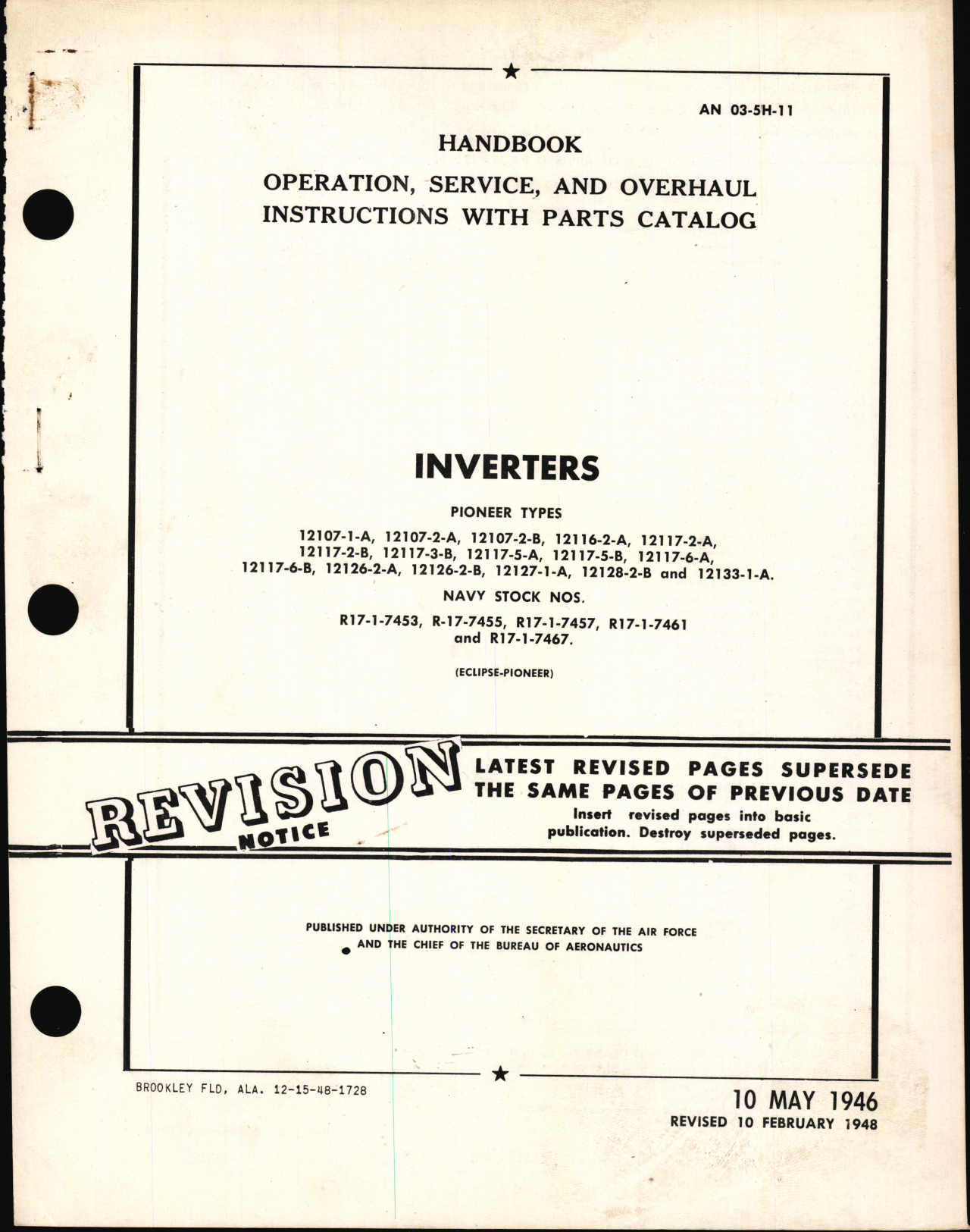 AN 03-5H-11

HANDBOOK

OPERATION, SERVICE, AND OVERHAUL INSTRUCTIONS WITH PARTS CATALOG

INVERTERS

PIONEER TYPES

12107-1-A, 12107-2-A, 12107-2-B, 12116-2-A, 12117-2-A, 12117-2-B, 12117-3-B, 12117-5-A, 12117-5-B, 12117-6-A, 12117-6-B, 12126-2-A, 12126-2-B, 12127-1-A, 12128-2-B and 12133-1-A.

NAVY STOCK NOS.

R17-1-7453, R-17-7455, R17-1-7457, R17-1-7461 and R17-1-7467.

(ECLIPSE-PIONEER)

REVISION NOTICE

LATEST REVISED PAGES SUPERSEDE THE SAME PAGES OF PREVIOUS DATE

Insert revised pages into basic publication. Destroy superseded pages.

PUBLISHED UNDER AUTHORITY OF THE SECRETARY OF THE AIR FORCE AND THE CHIEF OF THE BUREAU OF AERONAUTICS

BROOKLEY FLD, ALA. 12-15-48-1728

10 MAY 1946
REVISED 10 FEBRUARY 1948